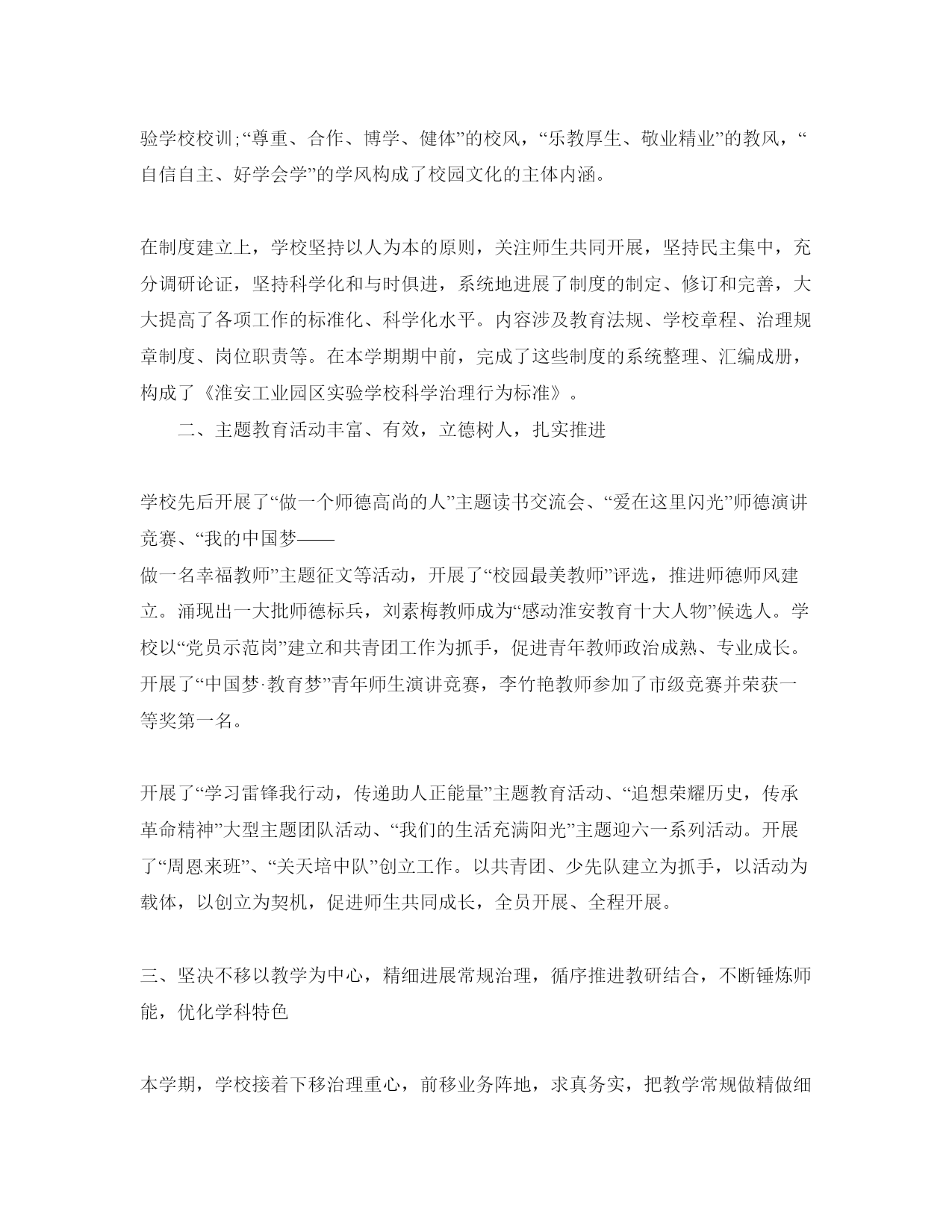 验学校校训;“尊重、合作、博学、健体”的校风，“乐教厚生、敬业精业”的教风，“自信自主、好学会学”的学风构成了校园文化的主体内涵。

在制度建立上，学校坚持以人为本的原则，关注师生共同开展，坚持民主集中，充分调研论证，坚持科学化和与时俱进，系统地进展了制度的制定、修订和完善，大大提高了各项工作的标准化、科学化水平。内容涉及教育法规、学校章程、治理规章制度、岗位职责等。在本学期期中前，完成了这些制度的系统整理、汇编成册，构成了《淮安工业园区实验学校科学治理行为标准》。

二、主题教育活动丰富、有效，立德树人，扎实推进

学校先后开展了“做一个师德高尚的人”主题读书交流会、“爱在这里闪光”师德演讲竞赛、“我的中国梦——
做一名幸福教师”主题征文等活动，开展了“校园最美教师”评选，推进师德师风建立。涌现出一大批师德标兵，刘素梅教师成为“感动淮安教育十大人物”候选人。学校以“党员示范岗”建立和共青团工作为抓手，促进青年教师政治成熟、专业成长。开展了“中国梦·教育梦”青年师生演讲竞赛，李竹艳教师参加了市级竞赛并荣获一等奖第一名。

开展了“学习雷锋我行动，传递助人正能量”主题教育活动、“追想荣耀历史，传承革命精神”大型主题团队活动、“我们的生活充满阳光”主题迎六一系列活动。开展了“周恩来班”、“关天培中队”创立工作。以共青团、少先队建立为抓手，以活动为载体，以创立为契机，促进师生共同成长，全员开展、全程开展。

三、坚决不移以教学为中心，精细进展常规治理，循序推进教研结合，不断锤炼师能，优化学科特色

本学期，学校接着下移治理重心，前移业务阵地，求真务实，把教学常规做精做细